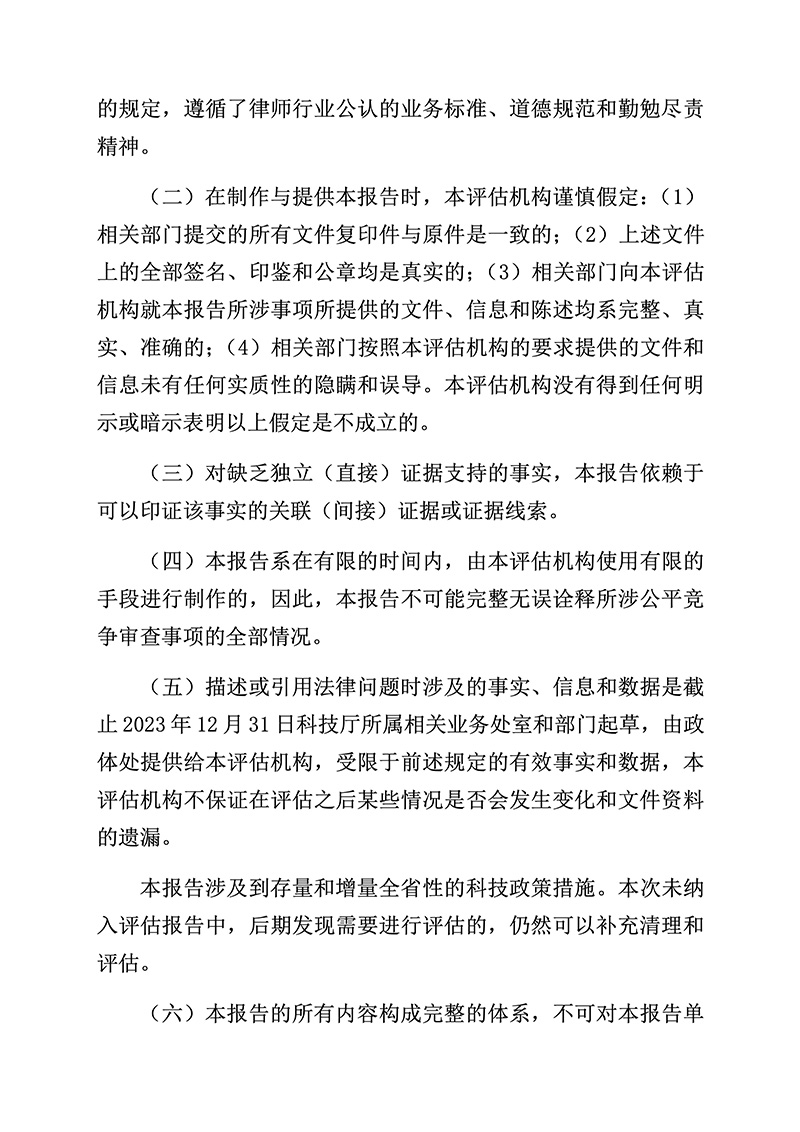 的规定，遵循了律师行业公认的业务标准、道德规范和勤勉尽责精神。

（二）在制作与提供本报告时，本评估机构谨慎假定：（1）相关部门提交的所有文件复印件与原件是一致的；（2）上述文件上的全部签名、印鉴和公章均是真实的；（3）相关部门向本评估机构就本报告所涉事项所提供的文件、信息和陈述均系完整、真实、准确的；（4）相关部门按照本评估机构的要求提供的文件和信息未有任何实质性的隐瞒和误导。本评估机构没有得到任何明示或暗示表明以上假定是不成立的。

（三）对缺乏独立（直接）证据支持的事实，本报告依赖于可以印证该事实的关联（间接）证据或证据线索。

（四）本报告系在有限的时间内，由本评估机构使用有限的手段进行制作的，因此，本报告不可能完整无误诠释所涉公平竞争审查事项的全部情况。

（五）描述或引用法律问题时涉及的事实、信息和数据是截止 2023 年 12 月 31 日科技厅所属相关业务处室和部门起草，由政体处提供给本评估机构，受限于前述规定的有效事实和数据，本评估机构不保证在评估之后某些情况是否会发生变化和文件资料的遗漏。

本报告涉及到存量和增量全省性的科技政策措施。本次未纳入评估报告中，后期发现需要进行评估的，仍然可以补充清理和评估。

（六）本报告的所有内容构成完整的体系，不可对本报告单